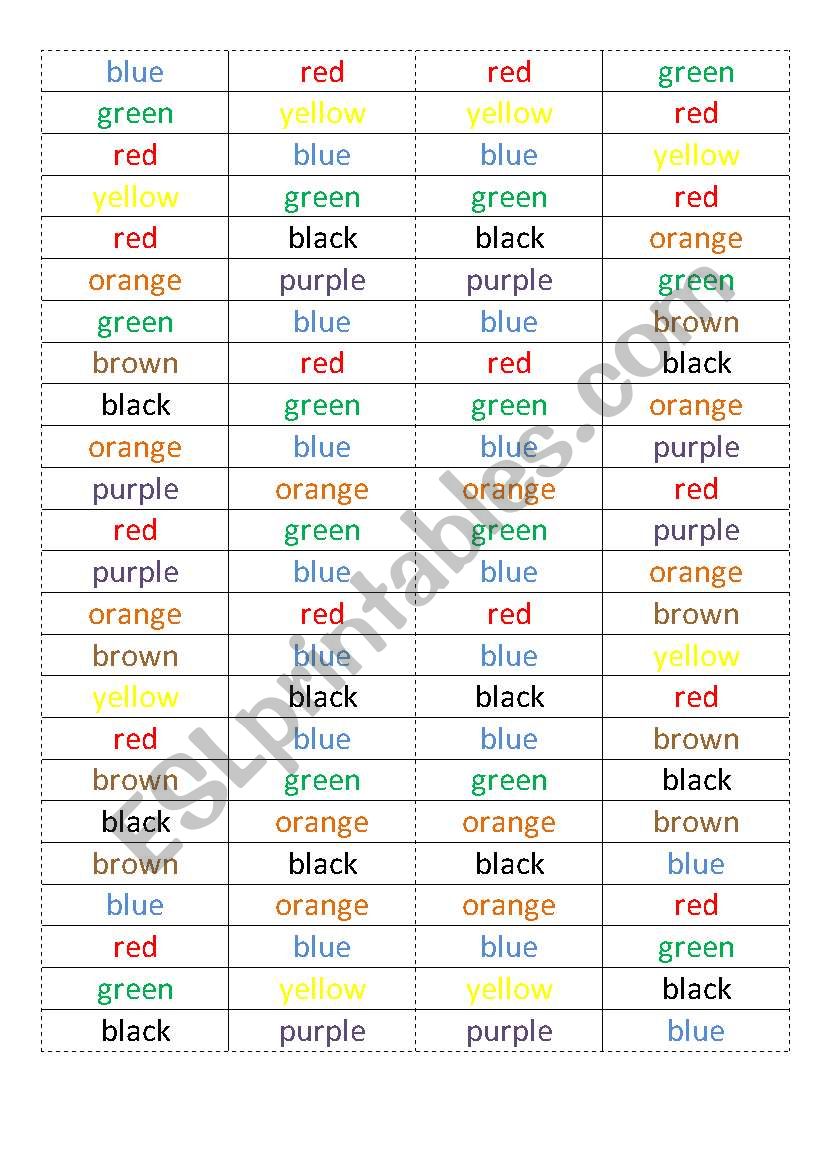 | blue | red | red | green |
|---|---|---|---|
| green | yellow | yellow | red |
| red | blue | blue | yellow |
| yellow | green | green | red |
| red | black | black | orange |
| orange | purple | purple | green |
| green | blue | blue | brown |
| brown | red | red | black |
| black | green | green | orange |
| orange | blue | blue | purple |
| purple | orange | orange | red |
| red | green | green | purple |
| purple | blue | blue | orange |
| orange | red | red | brown |
| brown | blue | blue | yellow |
| yellow | black | black | red |
| red | blue | blue | brown |
| brown | green | green | black |
| black | orange | orange | brown |
| brown | black | black | blue |
| blue | orange | orange | red |
| red | blue | blue | green |
| green | yellow | yellow | black |
| black | purple | purple | blue |

ESLprintables.com